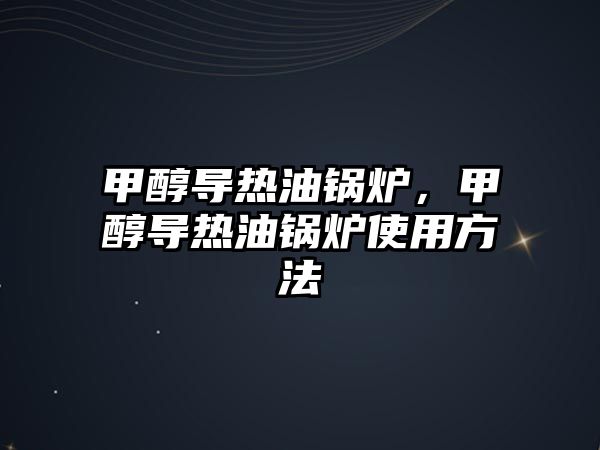 甲醇导热油锅炉，甲醇导热油锅炉使用方法